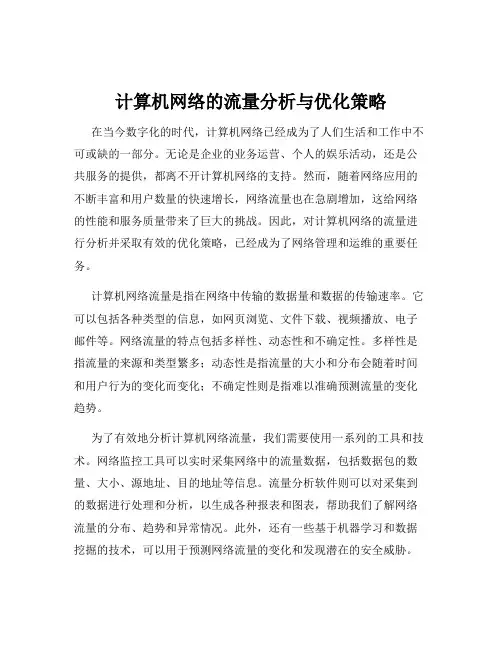 计算机网络的流量分析与优化策略

在当今数字化的时代，计算机网络已经成为了人们生活和工作中不可或缺的一部分。无论是企业的业务运营、个人的娱乐活动，还是公共服务的提供，都离不开计算机网络的支持。然而，随着网络应用的不断丰富和用户数量的快速增长，网络流量也在急剧增加，这给网络的性能和服务质量带来了巨大的挑战。因此，对计算机网络的流量进行分析并采取有效的优化策略，已经成为了网络管理和运维的重要任务。

计算机网络流量是指在网络中传输的数据量和数据的传输速率。它可以包括各种类型的信息，如网页浏览、文件下载、视频播放、电子邮件等。网络流量的特点包括多样性、动态性和不确定性。多样性是指流量的来源和类型繁多；动态性是指流量的大小和分布会随着时间和用户行为的变化而变化；不确定性则是指难以准确预测流量的变化趋势。

为了有效地分析计算机网络流量，我们需要使用一系列的工具和技术。网络监控工具可以实时采集网络中的流量数据，包括数据包的数量、大小、源地址、目的地址等信息。流量分析软件则可以对采集到的数据进行处理和分析，以生成各种报表和图表，帮助我们了解网络流量的分布、趋势和异常情况。此外，还有一些基于机器学习和数据挖掘的技术，可以用于预测网络流量的变化和发现潜在的安全威胁。